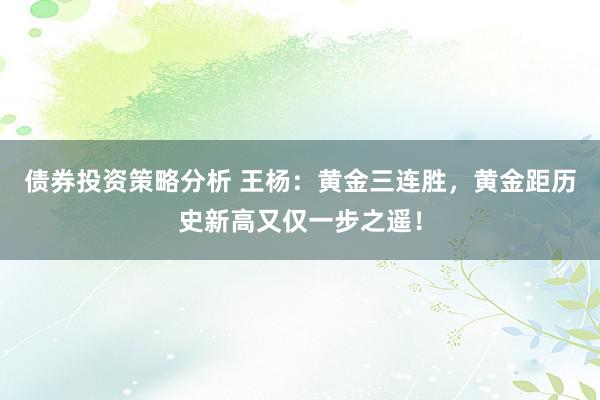 债券投资策略分析 王杨：黄金三连胜，黄金距历史新高又仅一步之遥！